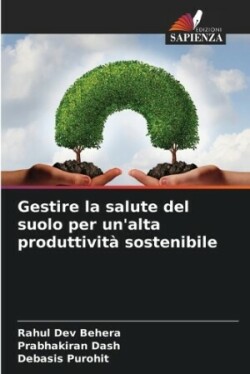 EDIZIONI
SAPIENZA

Gestire la salute del suolo per un'alta produttività sostenibile

Rahul Dev Behera
Prabhakiran Dash
Debasis Purohit